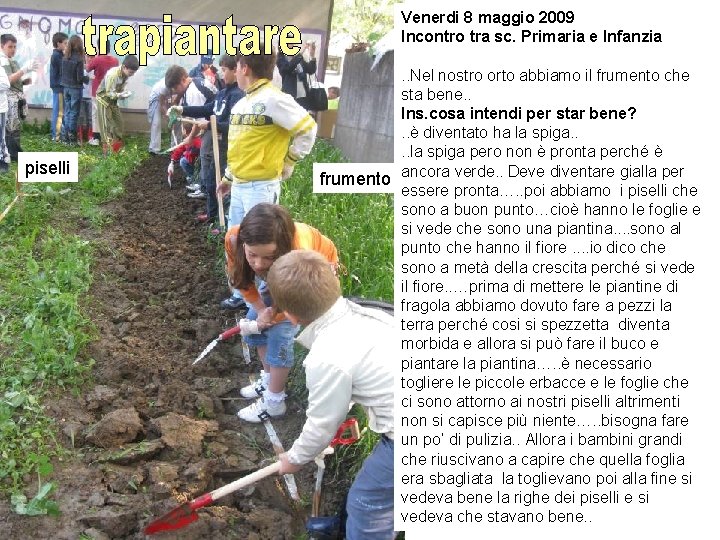 trapiantare

piselli

frumento

Venerdi 8 maggio 2009
Incontro tra sc. Primaria e Infanzia

..Nel nostro orto abbiamo il frumento che sta bene..
Ins.cosa intendi per star bene?
..è diventato ha la spiga..
..la spiga pero non è pronta perché è ancora verde.. Deve diventare gialla per essere pronta…..poi abbiamo i piselli che sono a buon punto…cioè hanno le foglie e si vede che sono una piantina....sono al punto che hanno il fiore ....io dico che sono a metà della crescita perché si vede il fiore…..prima di mettere le piantine di fragola abbiamo dovuto fare a pezzi la terra perché cosi si spezzetta diventa morbida e allora si può fare il buco e piantare la piantina…..è necessario togliere le piccole erbacce e le foglie che ci sono attorno ai nostri piselli altrimenti non si capisce più niente…..bisogna fare un po' di pulizia.. Allora i bambini grandi che riuscivano a capire che quella foglia era sbagliata la toglievano poi alla fine si vedeva bene la righe dei piselli e si vedeva che stavano bene..